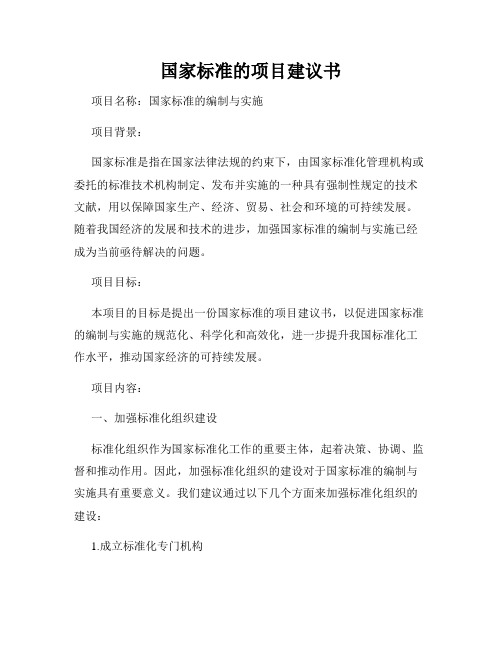 国家标准的项目建议书

项目名称：国家标准的编制与实施

项目背景：

国家标准是指在国家法律法规的约束下，由国家标准化管理机构或委托的标准技术机构制定、发布并实施的一种具有强制性规定的技术文献，用以保障国家生产、经济、贸易、社会和环境的可持续发展。随着我国经济的发展和技术的进步，加强国家标准的编制与实施已经成为当前亟待解决的问题。

项目目标：

本项目的目标是提出一份国家标准的项目建议书，以促进国家标准的编制与实施的规范化、科学化和高效化，进一步提升我国标准化工作水平，推动国家经济的可持续发展。

项目内容：

一、加强标准化组织建设

标准化组织作为国家标准化工作的重要主体，起着决策、协调、监督和推动作用。因此，加强标准化组织的建设对于国家标准的编制与实施具有重要意义。我们建议通过以下几个方面来加强标准化组织的建设：

1.成立标准化专门机构